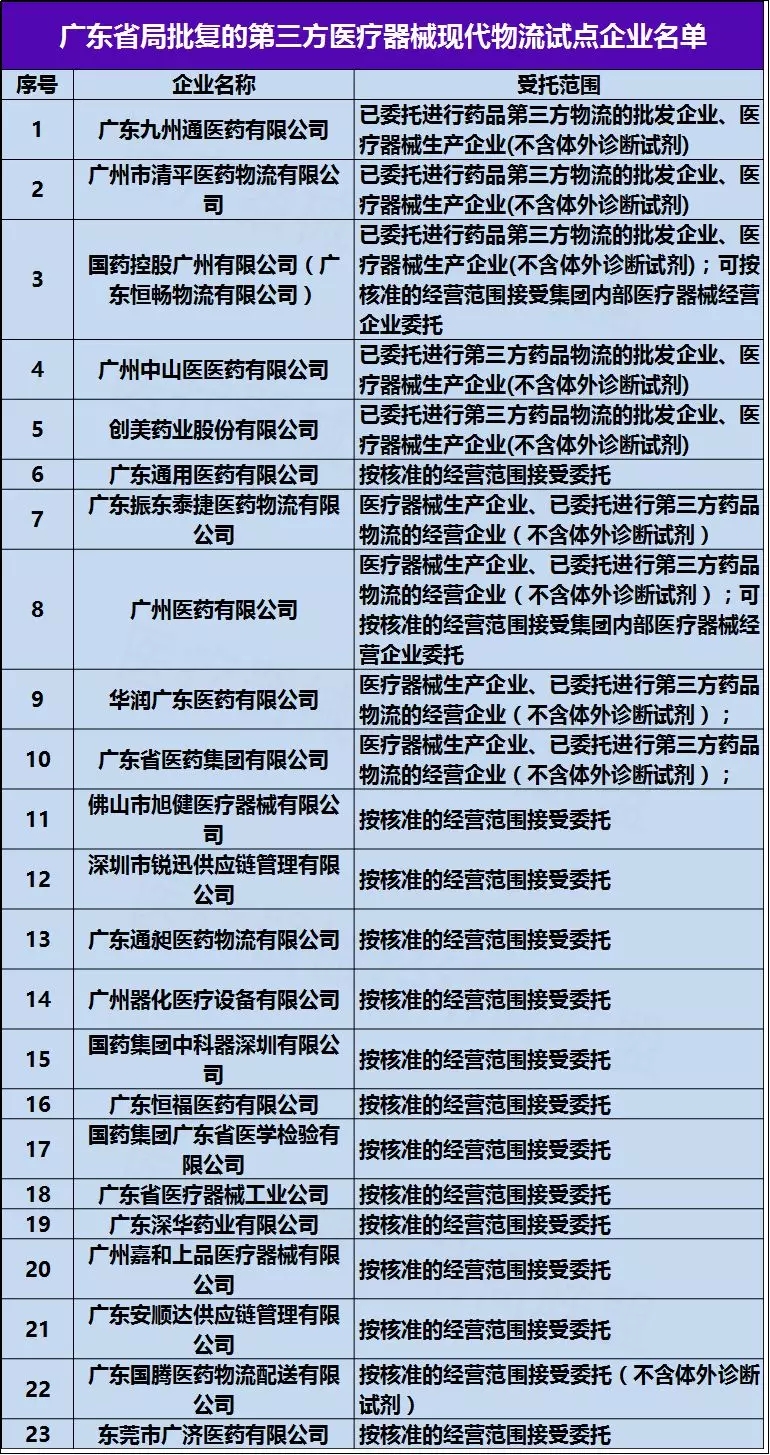 广东省局批复的第三方医疗器械现代物流试点企业名单

| 序号 | 企业名称 | 受托范围 |
|---|---|---|
| 1 | 广东九州通医药有限公司 | 已委托进行药品第三方物流的批发企业、医疗器械生产企业(不含体外诊断试剂) |
| 2 | 广州市清平医药物流有限公司 | 已委托进行药品第三方物流的批发企业、医疗器械生产企业(不含体外诊断试剂) |
| 3 | 国药控股广州有限公司（广东恒畅物流有限公司） | 已委托进行药品第三方物流的批发企业、医疗器械生产企业(不含体外诊断试剂)；可按核准的经营范围接受集团内部医疗器械经营企业委托 |
| 4 | 广州中山医医药有限公司 | 已委托进行第三方药品物流的批发企业、医疗器械生产企业(不含体外诊断试剂) |
| 5 | 创美药业股份有限公司 | 已委托进行第三方药品物流的批发企业、医疗器械生产企业(不含体外诊断试剂) |
| 6 | 广东通用医药有限公司 | 按核准的经营范围接受委托 |
| 7 | 广东振东泰捷医药物流有限公司 | 医疗器械生产企业、已委托进行第三方药品物流的经营企业（不含体外诊断试剂） |
| 8 | 广州医药有限公司 | 医疗器械生产企业、已委托进行第三方药品物流的经营企业（不含体外诊断试剂）；可按核准的经营范围接受集团内部医疗器械经营企业委托 |
| 9 | 华润广东医药有限公司 | 医疗器械生产企业、已委托进行第三方药品物流的经营企业（不含体外诊断试剂）； |
| 10 | 广东省医药集团有限公司 | 医疗器械生产企业、已委托进行第三方药品物流的经营企业（不含体外诊断试剂）； |
| 11 | 佛山市旭健医疗器械有限公司 | 按核准的经营范围接受委托 |
| 12 | 深圳市锐迅供应链管理有限公司 | 按核准的经营范围接受委托 |
| 13 | 广东通昶医药物流有限公司 | 按核准的经营范围接受委托 |
| 14 | 广州器化医疗设备有限公司 | 按核准的经营范围接受委托 |
| 15 | 国药集团中科器深圳有限公司 | 按核准的经营范围接受委托 |
| 16 | 广东恒福医药有限公司 | 按核准的经营范围接受委托 |
| 17 | 国药集团广东省医学检验有限公司 | 按核准的经营范围接受委托 |
| 18 | 广东省医疗器械工业公司 | 按核准的经营范围接受委托 |
| 19 | 广东深华药业有限公司 | 按核准的经营范围接受委托 |
| 20 | 广州嘉和上品医疗器械有限公司 | 按核准的经营范围接受委托 |
| 21 | 广东安顺达供应链管理有限公司 | 按核准的经营范围接受委托 |
| 22 | 广东国腾医药物流配送有限公司 | 按核准的经营范围接受委托（不含体外诊断试剂） |
| 23 | 东莞市广济医药有限公司 | 按核准的经营范围接受委托 |